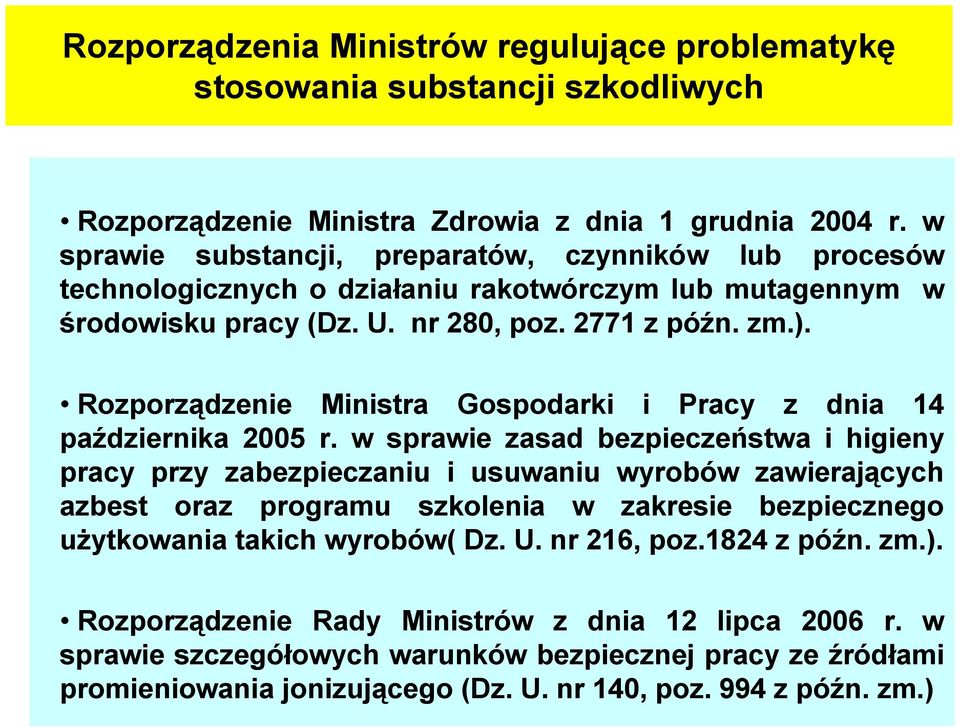 Rozporządzenia Ministrów regulujące problematykę stosowania substancji szkodliwych

• Rozporządzenie Ministra Zdrowia z dnia 1 grudnia 2004 r. w sprawie substancji, preparatów, czynników lub procesów technologicznych o działaniu rakotwórczym lub mutagennym w środowisku pracy (Dz. U. nr 280, poz. 2771 z późn. zm.).

• Rozporządzenie Ministra Gospodarki i Pracy z dnia 14 października 2005 r. w sprawie zasad bezpieczeństwa i higieny pracy przy zabezpieczaniu i usuwaniu wyrobów zawierających azbest oraz programu szkolenia w zakresie bezpiecznego użytkowania takich wyrobów( Dz. U. nr 216, poz.1824 z późn. zm.).

• Rozporządzenie Rady Ministrów z dnia 12 lipca 2006 r. w sprawie szczegółowych warunków bezpiecznej pracy ze źródłami promieniowania jonizującego (Dz. U. nr 140, poz. 994 z późn. zm.)